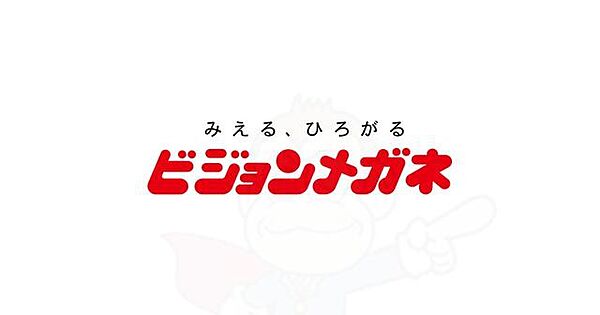 みえる、ひろがる
ビジョンメガネ